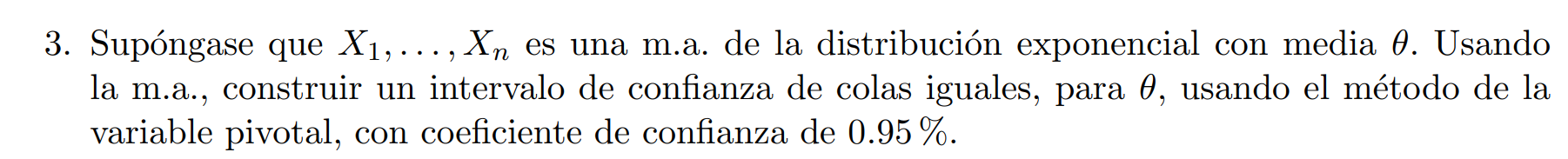 3. Supóngase que $X_1, \ldots, X_n$ es una m.a. de la distribución exponencial con media $\theta$. Usando la m.a., construir un intervalo de confianza de colas iguales, para $\theta$, usando el método de la variable pivotal, con coeficiente de confianza de $0.95\,\%$.